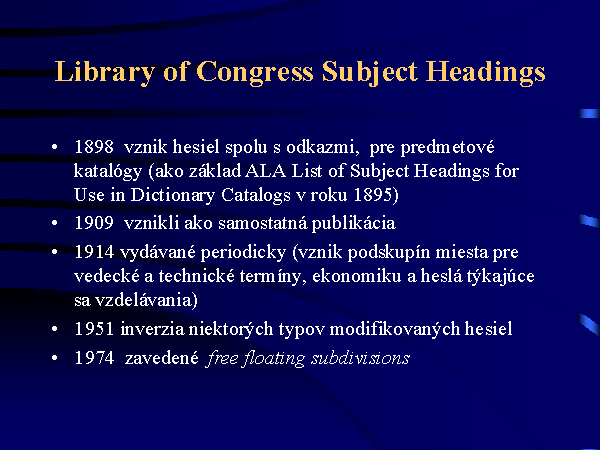 Library of Congress Subject Headings

• 1898 vznik hesiel spolu s odkazmi, pre predmetové katalógy (ako základ ALA List of Subject Headings for Use in Dictionary Catalogs v roku 1895)
• 1909 vznikli ako samostatná publikácia
• 1914 vydávané periodicky (vznik podskupín miesta pre vedecké a technické termíny, ekonomiku a heslá týkajúce sa vzdelávania)
• 1951 inverzia niektorých typov modifikovaných hesiel
• 1974 zavedené free floating subdivisions